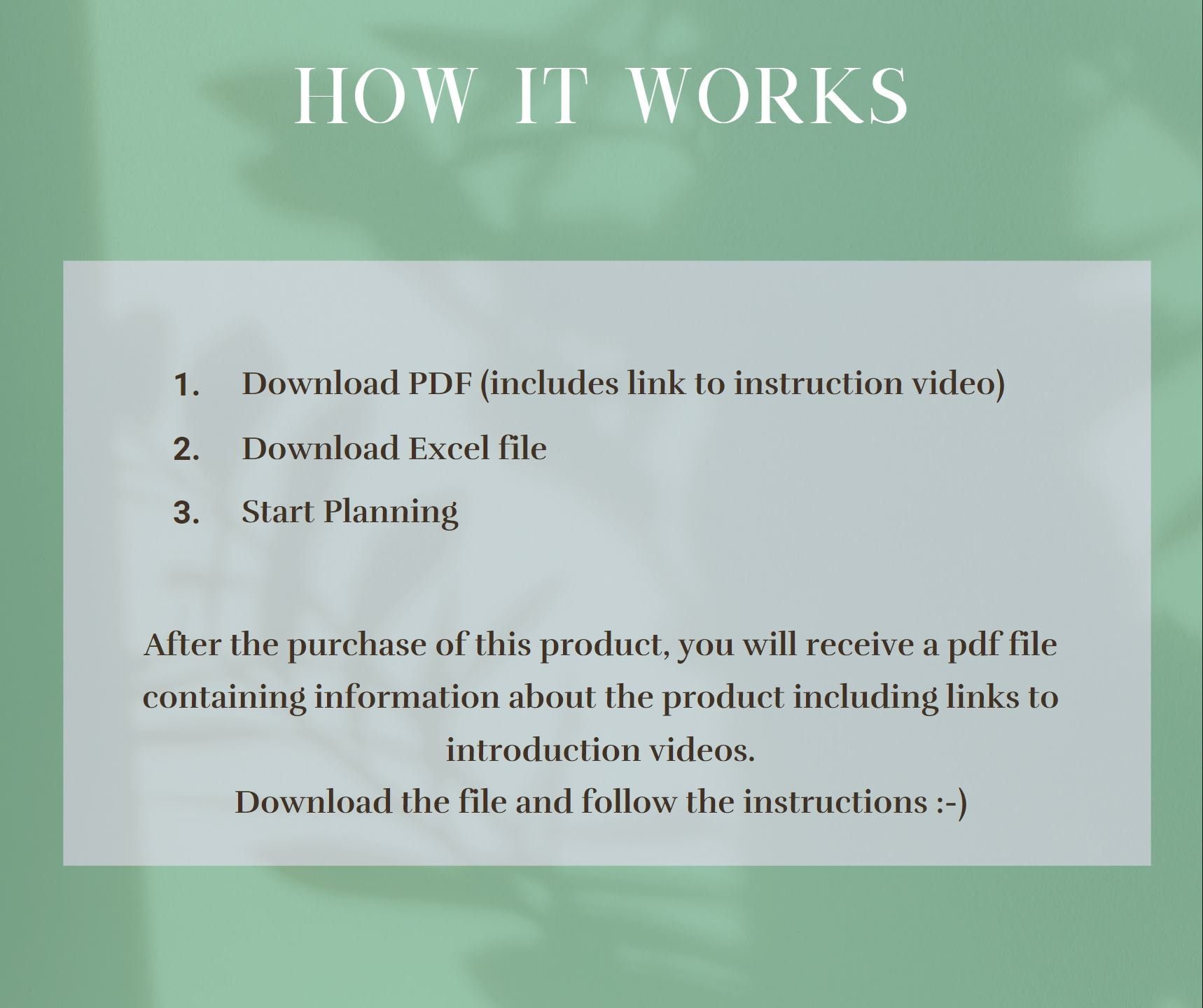 HOW IT WORKS

1. Download PDF (includes link to instruction video)
2. Download Excel file
3. Start Planning

After the purchase of this product, you will receive a pdf file containing information about the product including links to introduction videos.
Download the file and follow the instructions :-)